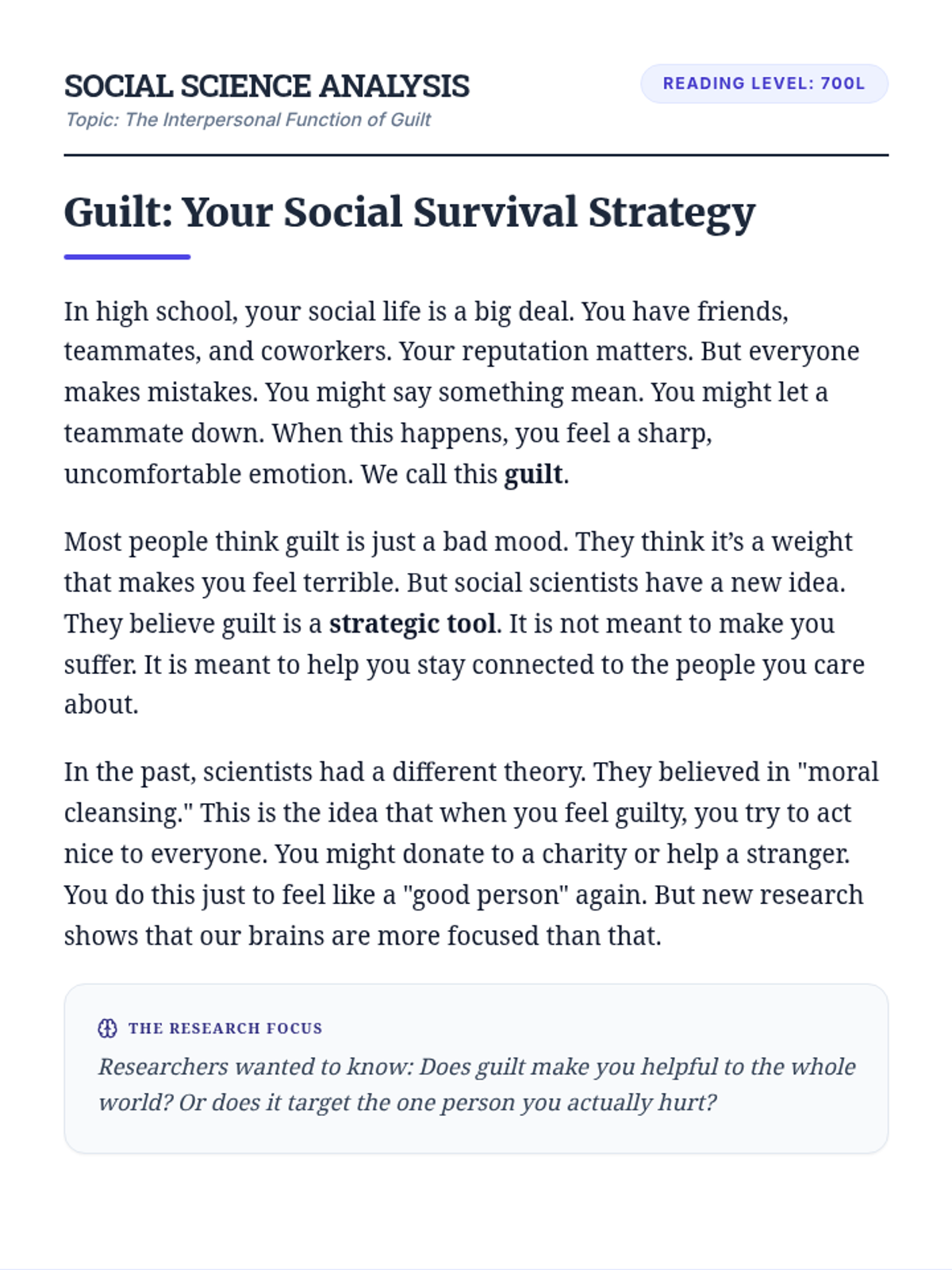 SOCIAL SCIENCE ANALYSIS
Topic: The Interpersonal Function of Guilt

READING LEVEL: 700L

Guilt: Your Social Survival Strategy

In high school, your social life is a big deal. You have friends, teammates, and coworkers. Your reputation matters. But everyone makes mistakes. You might say something mean. You might let a teammate down. When this happens, you feel a sharp, uncomfortable emotion. We call this guilt.

Most people think guilt is just a bad mood. They think it's a weight that makes you feel terrible. But social scientists have a new idea. They believe guilt is a strategic tool. It is not meant to make you suffer. It is meant to help you stay connected to the people you care about.

In the past, scientists had a different theory. They believed in "moral cleansing." This is the idea that when you feel guilty, you try to act nice to everyone. You might donate to a charity or help a stranger. You do this just to feel like a "good person" again. But new research shows that our brains are more focused than that.

THE RESEARCH FOCUS
Researchers wanted to know: Does guilt make you helpful to the whole world? Or does it target the one person you actually hurt?